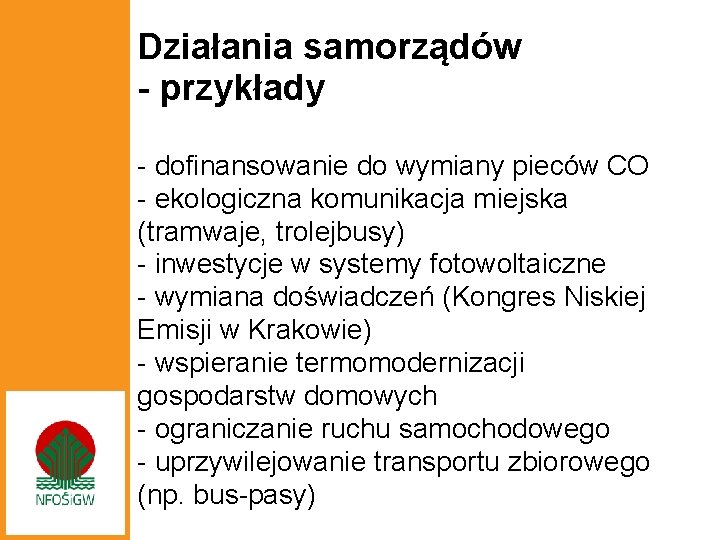 Działania samorządów - przykłady

- dofinansowanie do wymiany pieców CO
- ekologiczna komunikacja miejska (tramwaje, trolejbusy)
- inwestycje w systemy fotowoltaiczne
- wymiana doświadczeń (Kongres Niskiej Emisji w Krakowie)
- wspieranie termomodernizacji gospodarstw domowych
- ograniczanie ruchu samochodowego
- uprzywilejowanie transportu zbiorowego (np. bus-pasy)

NFOŚiGW